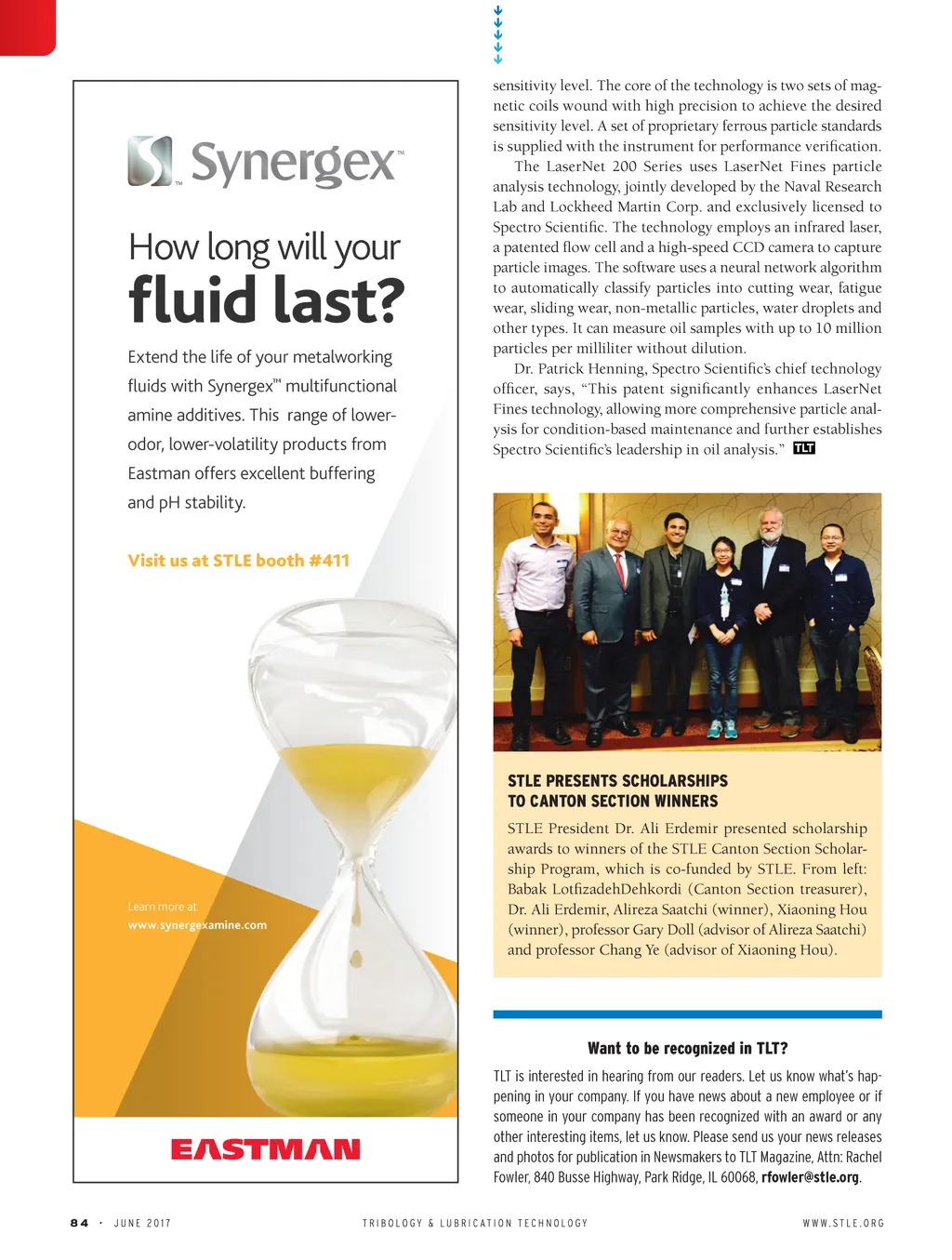 Synergex™

How long will your fluid last?

Extend the life of your metalworking fluids with Synergex™ multifunctional amine additives. This range of lower-odor, lower-volatility products from Eastman offers excellent buffering and pH stability.

Visit us at STLE booth #411

Learn more at www.synergexamine.com

EASTMAN

sensitivity level. The core of the technology is two sets of magnetic coils wound with high precision to achieve the desired sensitivity level. A set of proprietary ferrous particle standards is supplied with the instrument for performance verification.

The LaserNet 200 Series uses LaserNet Fines particle analysis technology, jointly developed by the Naval Research Lab and Lockheed Martin Corp. and exclusively licensed to Spectro Scientific. The technology employs an infrared laser, a patented flow cell and a high-speed CCD camera to capture particle images. The software uses a neural network algorithm to automatically classify particles into cutting wear, fatigue wear, sliding wear, non-metallic particles, water droplets and other types. It can measure oil samples with up to 10 million particles per milliliter without dilution.

Dr. Patrick Henning, Spectro Scientific's chief technology officer, says, "This patent significantly enhances LaserNet Fines technology, allowing more comprehensive particle analysis for condition-based maintenance and further establishes Spectro Scientific's leadership in oil analysis." TLT

STLE PRESENTS SCHOLARSHIPS TO CANTON SECTION WINNERS

STLE President Dr. Ali Erdemir presented scholarship awards to winners of the STLE Canton Section Scholarship Program, which is co-funded by STLE. From left: Babak LotfizadehDehkordi (Canton Section treasurer), Dr. Ali Erdemir, Alireza Saatchi (winner), Xiaoning Hou (winner), professor Gary Doll (advisor of Alireza Saatchi) and professor Chang Ye (advisor of Xiaoning Hou).

Want to be recognized in TLT?

TLT is interested in hearing from our readers. Let us know what's happening in your company. If you have news about a new employee or if someone in your company has been recognized with an award or any other interesting items, let us know. Please send us your news releases and photos for publication in Newsmakers to TLT Magazine, Attn: Rachel Fowler, 840 Busse Highway, Park Ridge, IL 60068, rfowler@stle.org.

84 · JUNE 2017 TRIBOLOGY & LUBRICATION TECHNOLOGY WWW.STLE.ORG